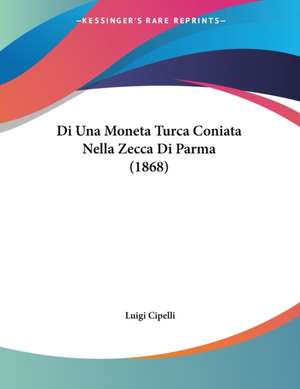 —KESSINGER'S RARE REPRINTS—

Di Una Moneta Turca Coniata Nella Zecca Di Parma (1868)

Luigi Cipelli